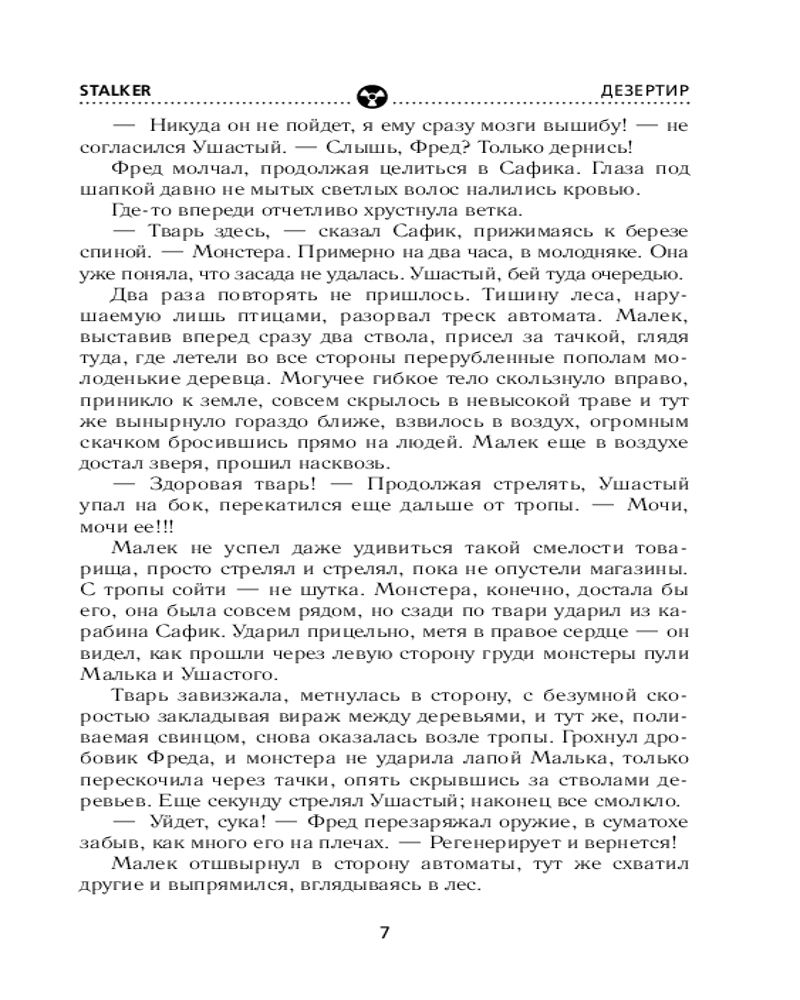 STALKER ДЕЗЕРТИР

— Никуда он не пойдет, я ему сразу мозги вышибу! — не согласился Ушастый. — Слышь, Фред? Только дернись!

Фред молчал, продолжая целиться в Сафика. Глаза под шапкой давно не мытых светлых волос налились кровью.

Где-то впереди отчетливо хрустнула ветка.

— Тварь здесь, — сказал Сафик, прижимаясь к березе спиной. — Монстера. Примерно на два часа, в молодняке. Она уже поняла, что засада не удалась. Ушастый, бей туда очередью.

Два раза повторять не пришлось. Тишину леса, нарушаемую лишь птицами, разорвал треск автомата. Малек, выставив вперед сразу два ствола, присел за тачкой, глядя туда, где летели во все стороны перерубленные пополам молоденькие деревца. Могучее гибкое тело скользнуло вправо, приникло к земле, совсем скрылось в невысокой траве и тут же вынырнуло гораздо ближе, взвилось в воздух, огромным скачком бросившись прямо на людей. Малек еще в воздухе достал зверя, прошил насквозь.

— Здоровая тварь! — Продолжая стрелять, Ушастый упал на бок, перекатился еще дальше от тропы. — Мочи, мочи ее!!!

Малек не успел даже удивиться такой смелости товарища, просто стрелял и стрелял, пока не опустели магазины. С тропы сойти — не шутка. Монстера, конечно, достала бы его, она была совсем рядом, но сзади по твари ударил из карабина Сафик. Ударил прицельно, метя в правое сердце — он видел, как прошли через левую сторону груди монстеры пули Малька и Ушастого.

Тварь завизжала, метнулась в сторону, с безумной скоростью закладывая вираж между деревьями, и тут же, поливаемая свинцом, снова оказалась возле тропы. Грохнул дробовик Фреда, и монстера не ударила лапой Малька, только перескочила через тачки, опять скрывшись за стволами деревьев. Еще секунду стрелял Ушастый; наконец все смолкло.

— Уйдет, сука! — Фред перезаряжал оружие, в суматохе забыв, как много его на плечах. — Регенерирует и вернется!

Малек отшвырнул в сторону автоматы, тут же схватил другие и выпрямился, вглядываясь в лес.

7